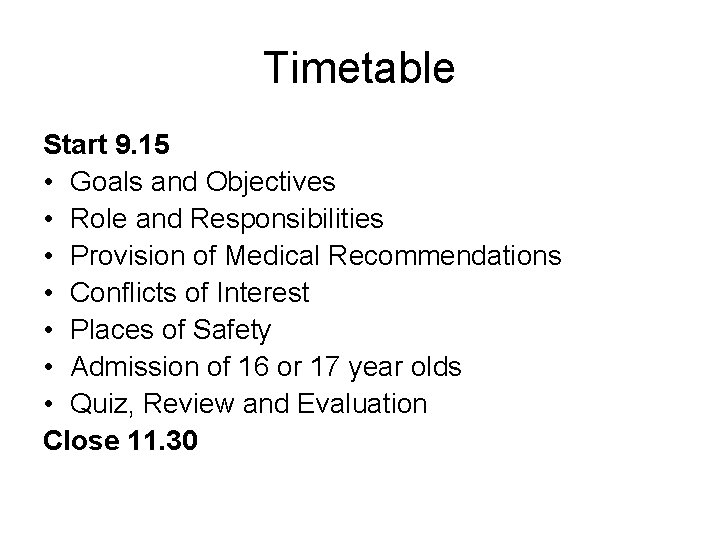 Timetable

Start 9.15
• Goals and Objectives
• Role and Responsibilities
• Provision of Medical Recommendations
• Conflicts of Interest
• Places of Safety
• Admission of 16 or 17 year olds
• Quiz, Review and Evaluation
Close 11.30